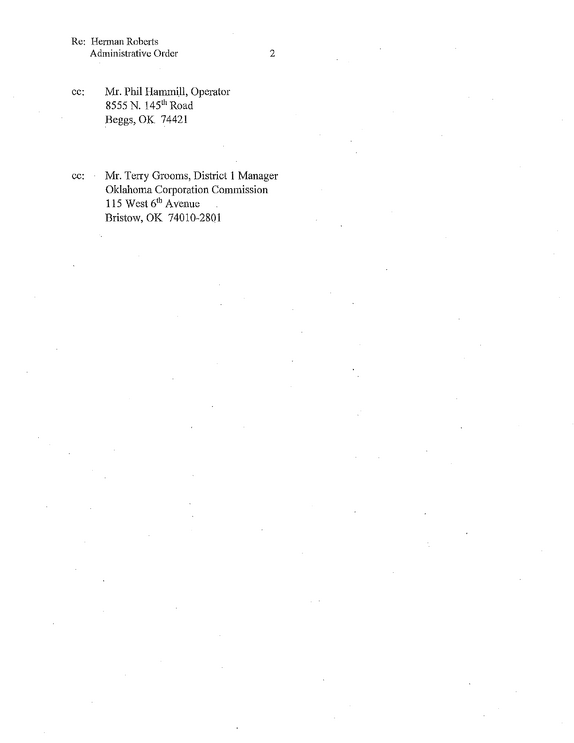 Re: Herman Roberts
Administrative Order 2

cc: Mr. Phil Hammill, Operator
8555 N. 145th Road
Beggs, OK 74421

cc: Mr. Terry Grooms, District 1 Manager
Oklahoma Corporation Commission
115 West 6th Avenue
Bristow, OK 74010-2801